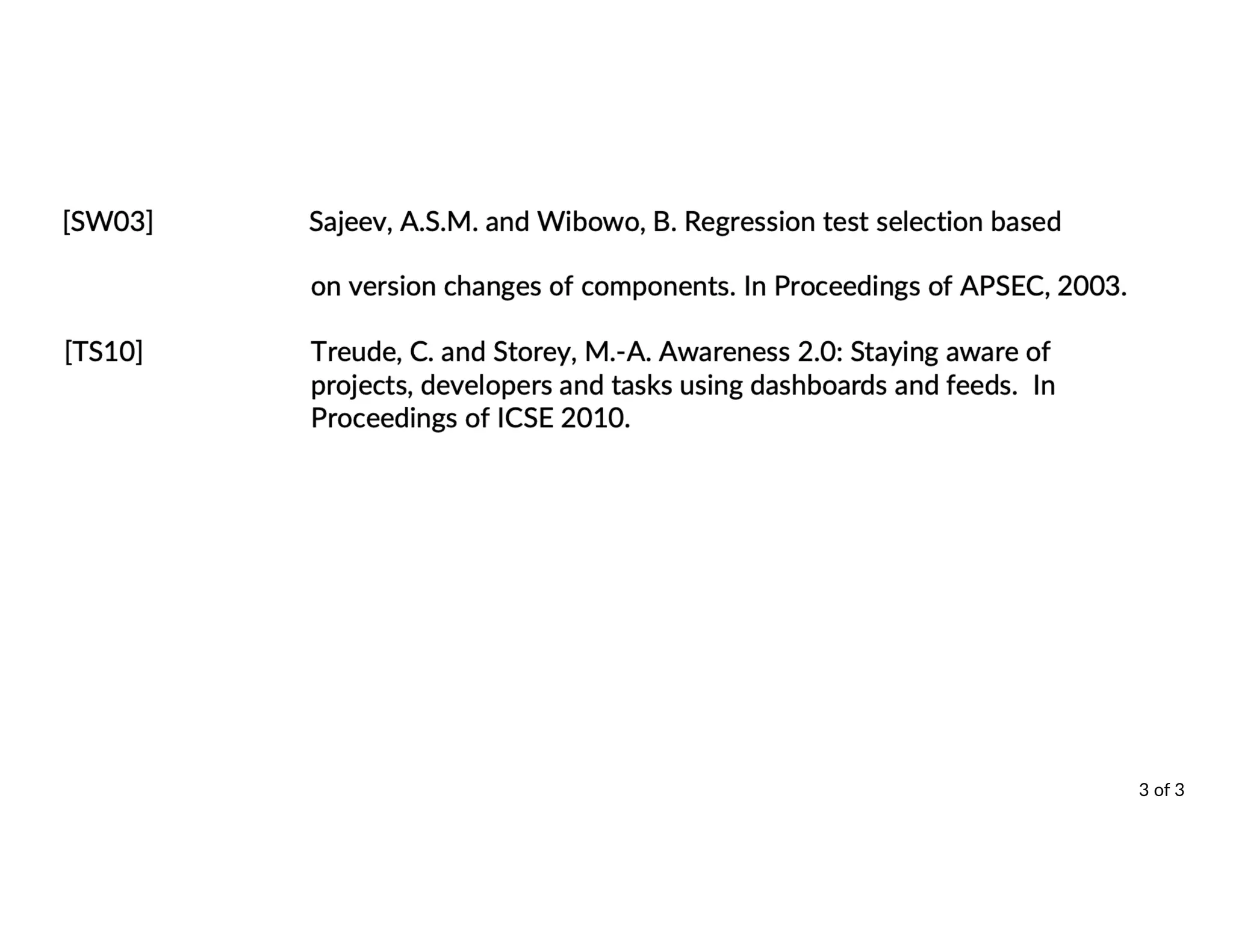 [SW03]

Sajeev, A.S.M. and Wibowo, B. Regression test selection based on version changes of components. In Proceedings of APSEC, 2003.

[TS10]

Treude, C. and Storey, M.-A. Awareness 2.0: Staying aware of projects, developers and tasks using dashboards and feeds. In Proceedings of ICSE 2010.

3 of 3